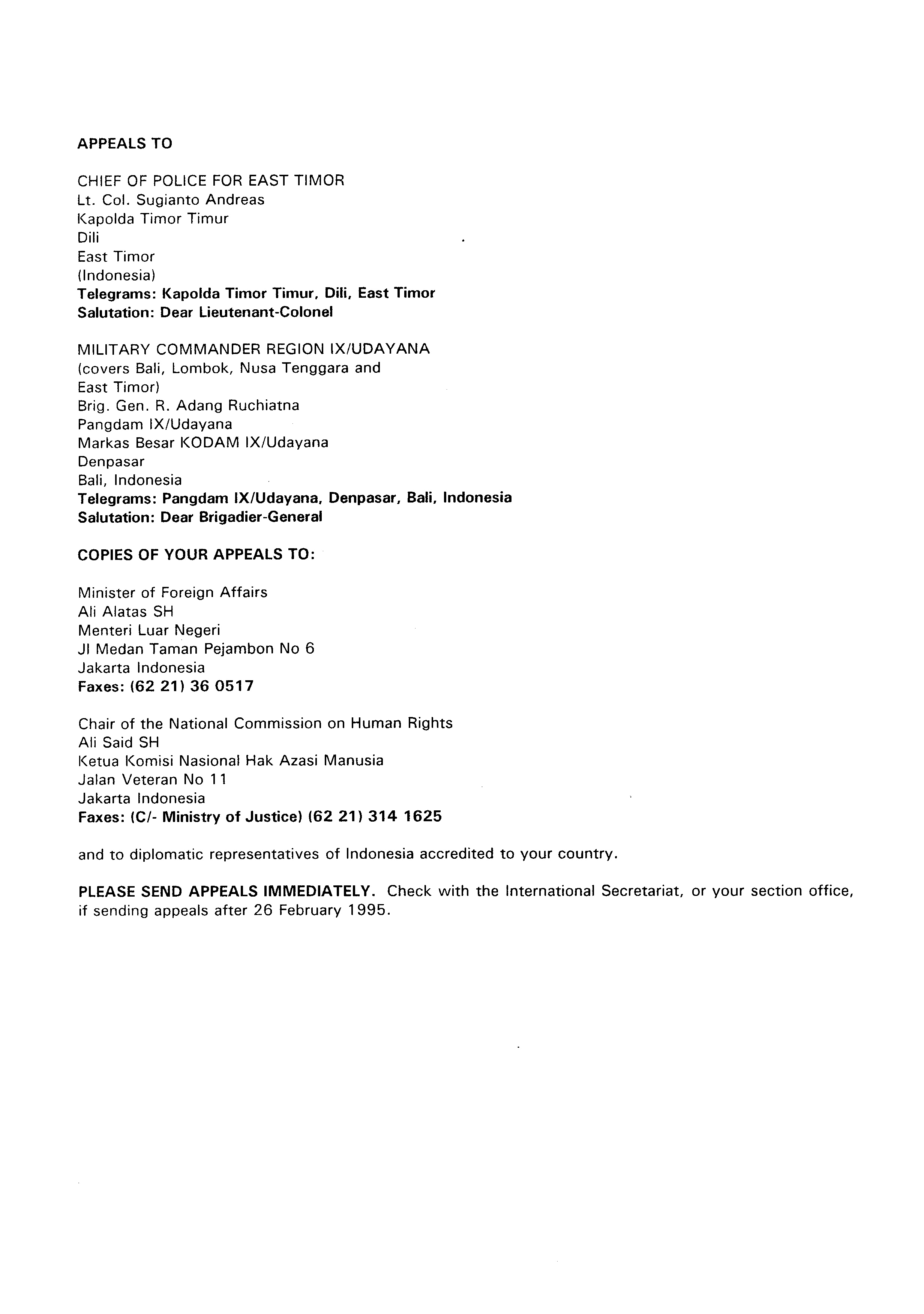 APPEALS TO

CHIEF OF POLICE FOR EAST TIMOR
Lt. Col. Sugianto Andreas
Kapolda Timor Timur
Dili
East Timor
(Indonesia)
Telegrams: Kapolda Timor Timur, Dili, East Timor
Salutation: Dear Lieutenant-Colonel

MILITARY COMMANDER REGION IX/UDAYANA
(covers Bali, Lombok, Nusa Tenggara and East Timor)
Brig. Gen. R. Adang Ruchiatna
Pangdam IX/Udayana
Markas Besar KODAM IX/Udayana
Denpasar
Bali, Indonesia
Telegrams: Pangdam IX/Udayana, Denpasar, Bali, Indonesia
Salutation: Dear Brigadier-General

COPIES OF YOUR APPEALS TO:

Minister of Foreign Affairs
Ali Alatas SH
Menteri Luar Negeri
Jl Medan Taman Pejambon No 6
Jakarta Indonesia
Faxes: (62 21) 36 0517

Chair of the National Commission on Human Rights
Ali Said SH
Ketua Komisi Nasional Hak Azasi Manusia
Jalan Veteran No 11
Jakarta Indonesia
Faxes: (C/- Ministry of Justice) (62 21) 314 1625

and to diplomatic representatives of Indonesia accredited to your country.

PLEASE SEND APPEALS IMMEDIATELY. Check with the International Secretariat, or your section office, if sending appeals after 26 February 1995.